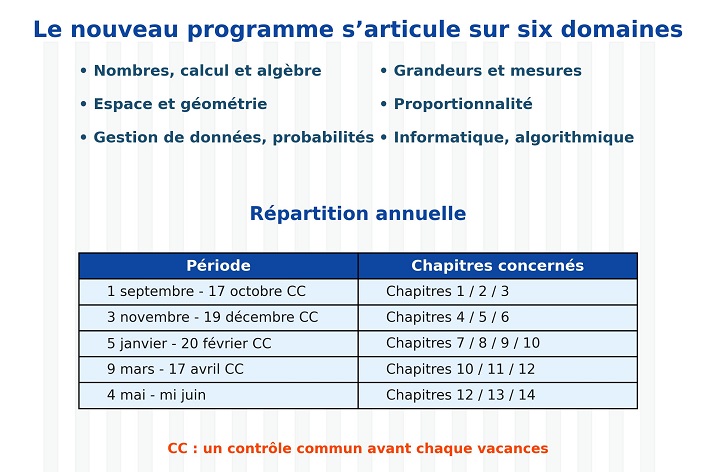 Le nouveau programme s'articule sur six domaines

• Nombres, calcul et algèbre

• Espace et géométrie

• Gestion de données, probabilités

• Grandeurs et mesures

• Proportionnalité

• Informatique, algorithmique

Répartition annuelle

| Période | Chapitres concernés |
|---|---|
| 1 septembre - 17 octobre CC | Chapitres 1 / 2 / 3 |
| 3 novembre - 19 décembre CC | Chapitres 4 / 5 / 6 |
| 5 janvier - 20 février CC | Chapitres 7 / 8 / 9 / 10 |
| 9 mars - 17 avril CC | Chapitres 10 / 11 / 12 |
| 4 mai - mi juin | Chapitres 12 / 13 / 14 |

CC : un contrôle commun avant chaque vacances